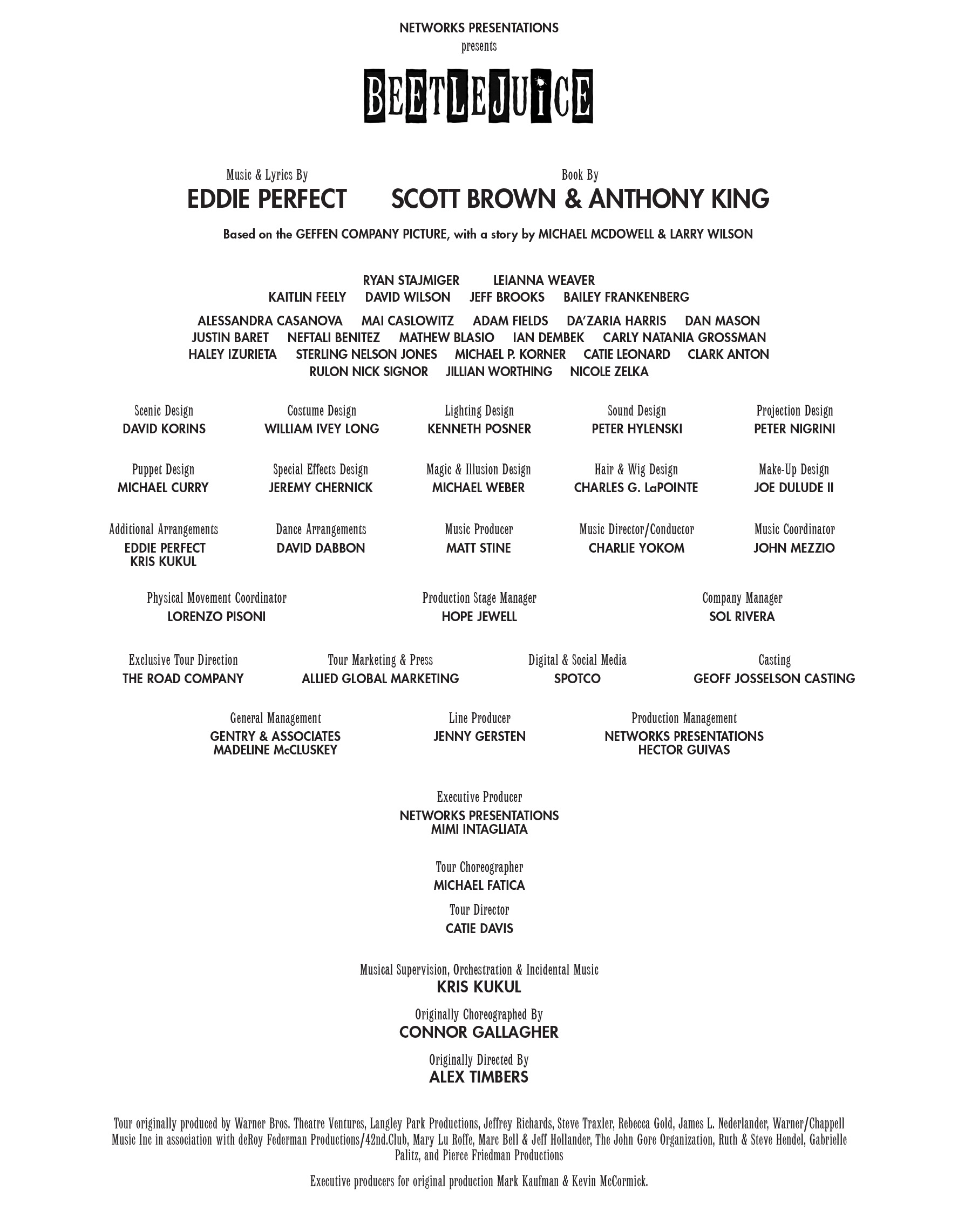 NETWORKS PRESENTATIONS
presents

BEETLEJUICE

Music & Lyrics By
EDDIE PERFECT

Book By
SCOTT BROWN & ANTHONY KING

Based on the GEFFEN COMPANY PICTURE, with a story by MICHAEL MCDOWELL & LARRY WILSON

RYAN STAJMIGER LEIANNA WEAVER
KAITLIN FEELY DAVID WILSON JEFF BROOKS BAILEY FRANKENBERG

ALESSANDRA CASANOVA MAI CASLOWITZ ADAM FIELDS DA'ZARIA HARRIS DAN MASON
JUSTIN BARET NEFTALI BENITEZ MATHEW BLASIO IAN DEMBEK CARLY NATANIA GROSSMAN
HALEY IZURIETA STERLING NELSON JONES MICHAEL P. KORNER CATIE LEONARD CLARK ANTON
RULON NICK SIGNOR JILLIAN WORTHING NICOLE ZELKA

Scenic Design
DAVID KORINS

Costume Design
WILLIAM IVEY LONG

Lighting Design
KENNETH POSNER

Sound Design
PETER HYLENSKI

Projection Design
PETER NIGRINI

Puppet Design
MICHAEL CURRY

Special Effects Design
JEREMY CHERNICK

Magic & Illusion Design
MICHAEL WEBER

Hair & Wig Design
CHARLES G. LaPOINTE

Make-Up Design
JOE DULUDE II

Additional Arrangements
EDDIE PERFECT
KRIS KUKUL

Dance Arrangements
DAVID DABBON

Music Producer
MATT STINE

Music Director/Conductor
CHARLIE YOKOM

Music Coordinator
JOHN MEZZIO

Physical Movement Coordinator
LORENZO PISONI

Production Stage Manager
HOPE JEWELL

Company Manager
SOL RIVERA

Exclusive Tour Direction
THE ROAD COMPANY

Tour Marketing & Press
ALLIED GLOBAL MARKETING

Digital & Social Media
SPOTCO

Casting
GEOFF JOSSELSON CASTING

General Management
GENTRY & ASSOCIATES
MADELINE McCLUSKEY

Line Producer
JENNY GERSTEN

Production Management
NETWORKS PRESENTATIONS
HECTOR GUIVAS

Executive Producer
NETWORKS PRESENTATIONS
MIMI INTAGLIATA

Tour Choreographer
MICHAEL FATICA

Tour Director
CATIE DAVIS

Musical Supervision, Orchestration & Incidental Music
KRIS KUKUL

Originally Choreographed By
CONNOR GALLAGHER

Originally Directed By
ALEX TIMBERS

Tour originally produced by Warner Bros. Theatre Ventures, Langley Park Productions, Jeffrey Richards, Steve Traxler, Rebecca Gold, James L. Nederlander, Warner/Chappell Music Inc in association with deRoy Federman Productions/42nd.Club, Mary Lu Roffe, Marc Bell & Jeff Hollander, The John Gore Organization, Ruth & Steve Hendel, Gabrielle Palitz, and Pierce Friedman Productions

Executive producers for original production Mark Kaufman & Kevin McCormick.